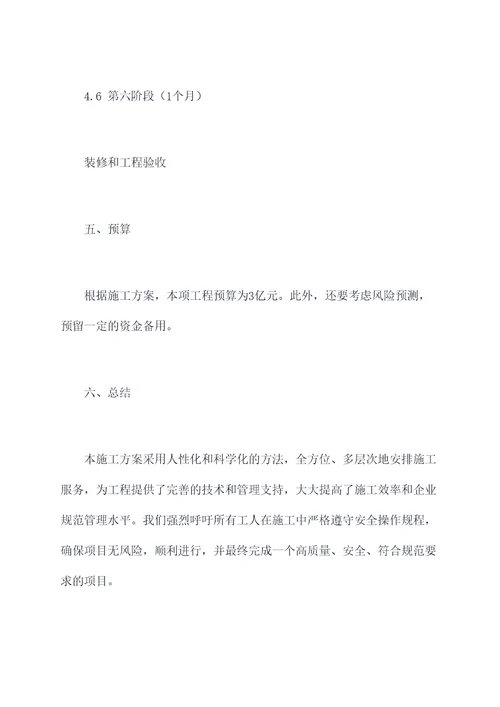 4.6 第六阶段（1个月）

装修和工程验收

五、预算

根据施工方案，本项工程预算为3亿元。此外，还要考虑风险预测，预留一定的资金备用。

六、总结

本施工方案采用人性化和科学化的方法，全方位、多层次地安排施工服务，为工程提供了完善的技术和管理支持，大大提高了施工效率和企业规范管理水平。我们强烈呼吁所有工人在施工中严格遵守安全操作规程，确保项目无风险，顺利进行，并最终完成一个高质量、安全、符合规范要求的项目。